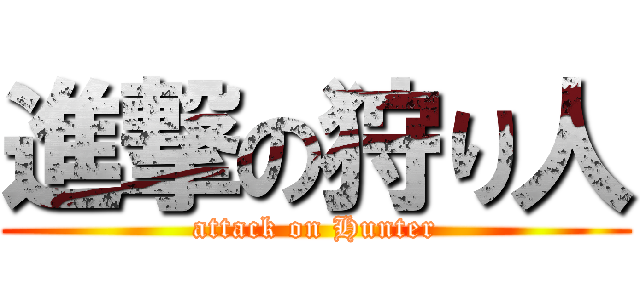 進撃の狩り人
attack on Hunter